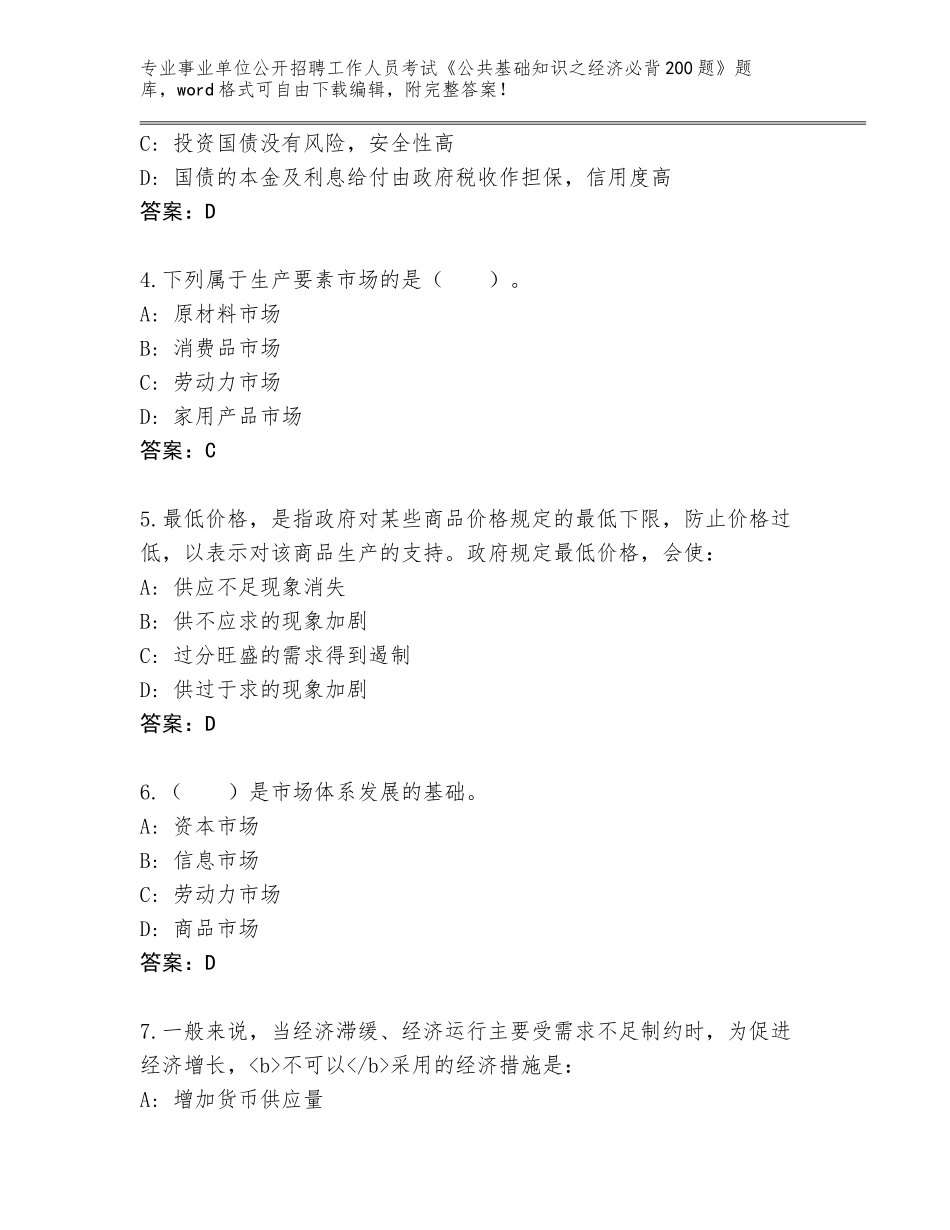 专业事业单位公开招聘工作人员考试《公共基础知识之经济必背200题》题库，word格式可自由下载编辑，附完整答案！

C：投资国债没有风险，安全性高
D：国债的本金及利息给付由政府税收作担保，信用度高
答案：D

4.下列属于生产要素市场的是（　　）。
A：原材料市场
B：消费品市场
C：劳动力市场
D：家用产品市场
答案：C

5.最低价格，是指政府对某些商品价格规定的最低下限，防止价格过低，以表示对该商品生产的支持。政府规定最低价格，会使：
A：供应不足现象消失
B：供不应求的现象加剧
C：过分旺盛的需求得到遏制
D：供过于求的现象加剧
答案：D

6.（　　）是市场体系发展的基础。
A：资本市场
B：信息市场
C：劳动力市场
D：商品市场
答案：D

7.一般来说，当经济滞缓、经济运行主要受需求不足制约时，为促进经济增长，<b>不可以</b>采用的经济措施是：
A：增加货币供应量